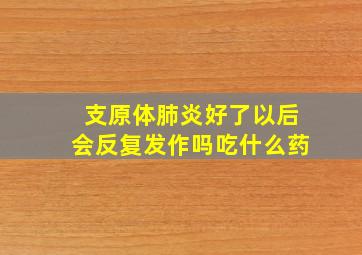 支原体肺炎好了以后
会反复发作吗吃什么药